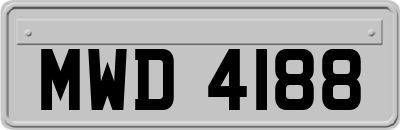 MWD 4188